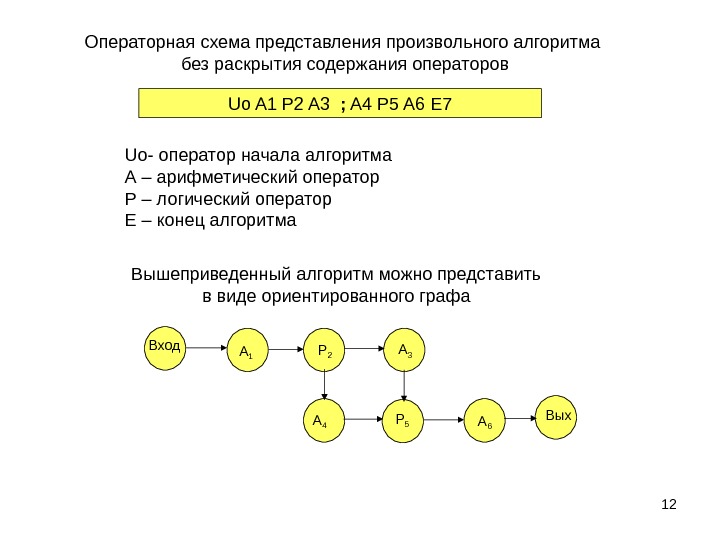 Операторная схема представления произвольного алгоритма без раскрытия содержания операторов

Uo A1 P2 A3 ; A4 P5 A6 E7

Uo- оператор начала алгоритма
А – арифметический оператор
Р – логический оператор
Е – конец алгоритма

Вышеприведенный алгоритм можно представить в виде ориентированного графа

Вход

$A_1$

$P_2$

$A_3$

$A_4$

$P_5$

$A_6$

Вых

12